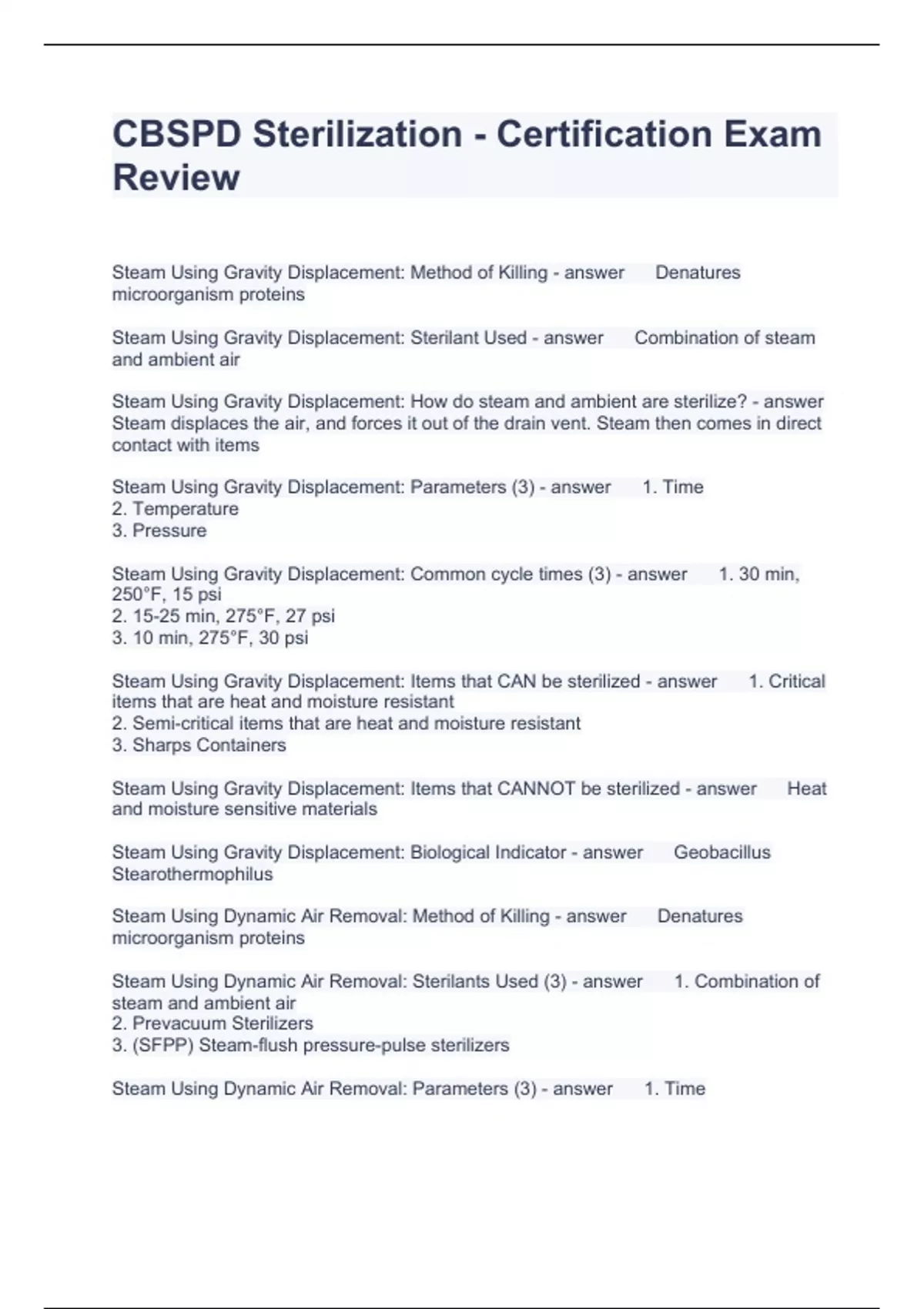 CBSPD Sterilization - Certification Exam Review

Steam Using Gravity Displacement: Method of Killing - answer Denatures microorganism proteins

Steam Using Gravity Displacement: Sterilant Used - answer Combination of steam and ambient air

Steam Using Gravity Displacement: How do steam and ambient are sterilize? - answer Steam displaces the air, and forces it out of the drain vent. Steam then comes in direct contact with items

Steam Using Gravity Displacement: Parameters (3) - answer 1. Time
2. Temperature
3. Pressure

Steam Using Gravity Displacement: Common cycle times (3) - answer 1. 30 min, 250°F, 15 psi
2. 15-25 min, 275°F, 27 psi
3. 10 min, 275°F, 30 psi

Steam Using Gravity Displacement: Items that CAN be sterilized - answer 1. Critical items that are heat and moisture resistant
2. Semi-critical items that are heat and moisture resistant
3. Sharps Containers

Steam Using Gravity Displacement: Items that CANNOT be sterilized - answer Heat and moisture sensitive materials

Steam Using Gravity Displacement: Biological Indicator - answer Geobacillus Stearothermophilus

Steam Using Dynamic Air Removal: Method of Killing - answer Denatures microorganism proteins

Steam Using Dynamic Air Removal: Sterilants Used (3) - answer 1. Combination of steam and ambient air
2. Prevacuum Sterilizers
3. (SFPP) Steam-flush pressure-pulse sterilizers

Steam Using Dynamic Air Removal: Parameters (3) - answer 1. Time